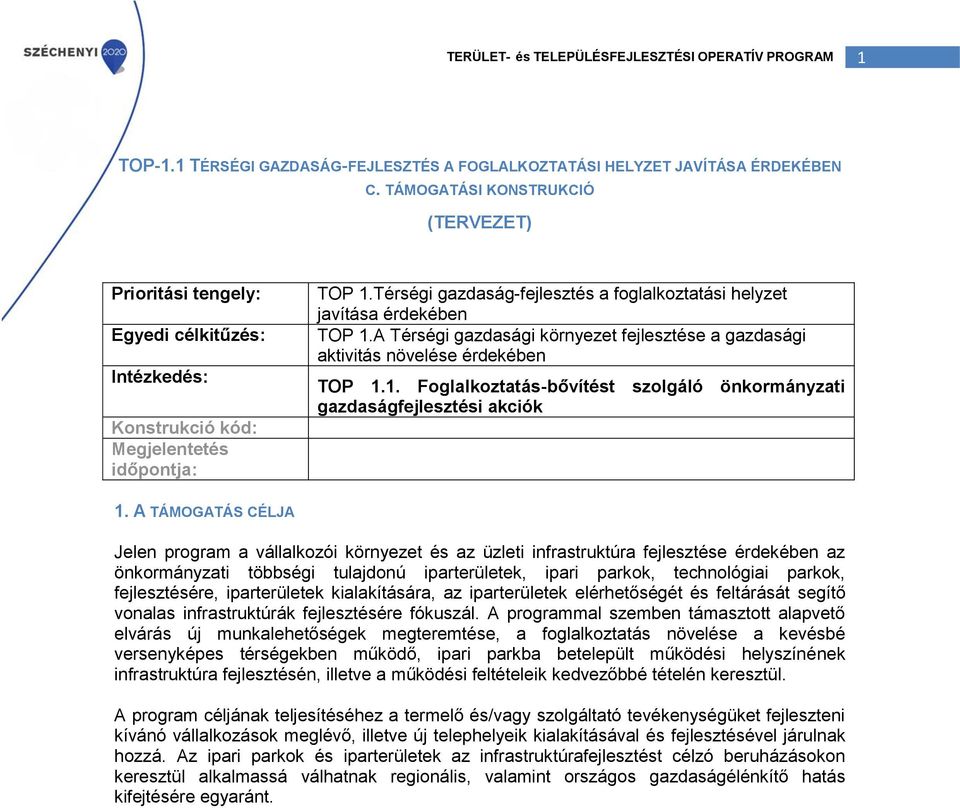 SZÉCHENYI 2020

TERÜLET- és TELEPÜLÉSFEJLESZTÉSI OPERATÍV PROGRAM

1

TOP-1.1 TÉRSÉGI GAZDASÁG-FEJLESZTÉS A FOGLALKOZTATÁSI HELYZET JAVÍTÁSA ÉRDEKÉBEN C. TÁMOGATÁSI KONSTRUKCIÓ

(TERVEZET)

| Prioritási tengely: | TOP 1.Térségi gazdaság-fejlesztés a foglalkoztatási helyzet javítása érdekében |
|---|---|
| Egyedi célkitűzés: | TOP 1.A Térségi gazdasági környezet fejlesztése a gazdasági aktivitás növelése érdekében |
| Intézkedés: | TOP 1.1. Foglalkoztatás-bővítést szolgáló önkormányzati gazdaságfejlesztési akciók |
| Konstrukció kód: | |
| Megjelentetés időpontja: | |

1. A TÁMOGATÁS CÉLJA

Jelen program a vállalkozói környezet és az üzleti infrastruktúra fejlesztése érdekében az önkormányzati többségi tulajdonú iparterületek, ipari parkok, technológiai parkok, fejlesztésére, iparterületek kialakítására, az iparterületek elérhetőségét és feltárását segítő vonalas infrastruktúrák fejlesztésére fókuszál. A programmal szemben támasztott alapvető elvárás új munkalehetőségek megteremtése, a foglalkoztatás növelése a kevésbé versenyképes térségekben működő, ipari parkba betelepült működési helyszínének infrastruktúra fejlesztésén, illetve a működési feltételeik kedvezőbbé tételén keresztül.

A program céljának teljesítéséhez a termelő és/vagy szolgáltató tevékenységüket fejleszteni kívánó vállalkozások meglévő, illetve új telephelyeik kialakításával és fejlesztésével járulnak hozzá. Az ipari parkok és iparterületek az infrastruktúrafejlesztést célzó beruházásokon keresztül alkalmassá válhatnak regionális, valamint országos gazdaságélénkítő hatás kifejtésére egyaránt.